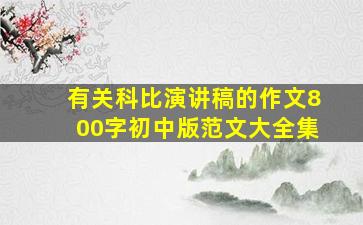 有关科比演讲稿的作文800字初中版范文大全集